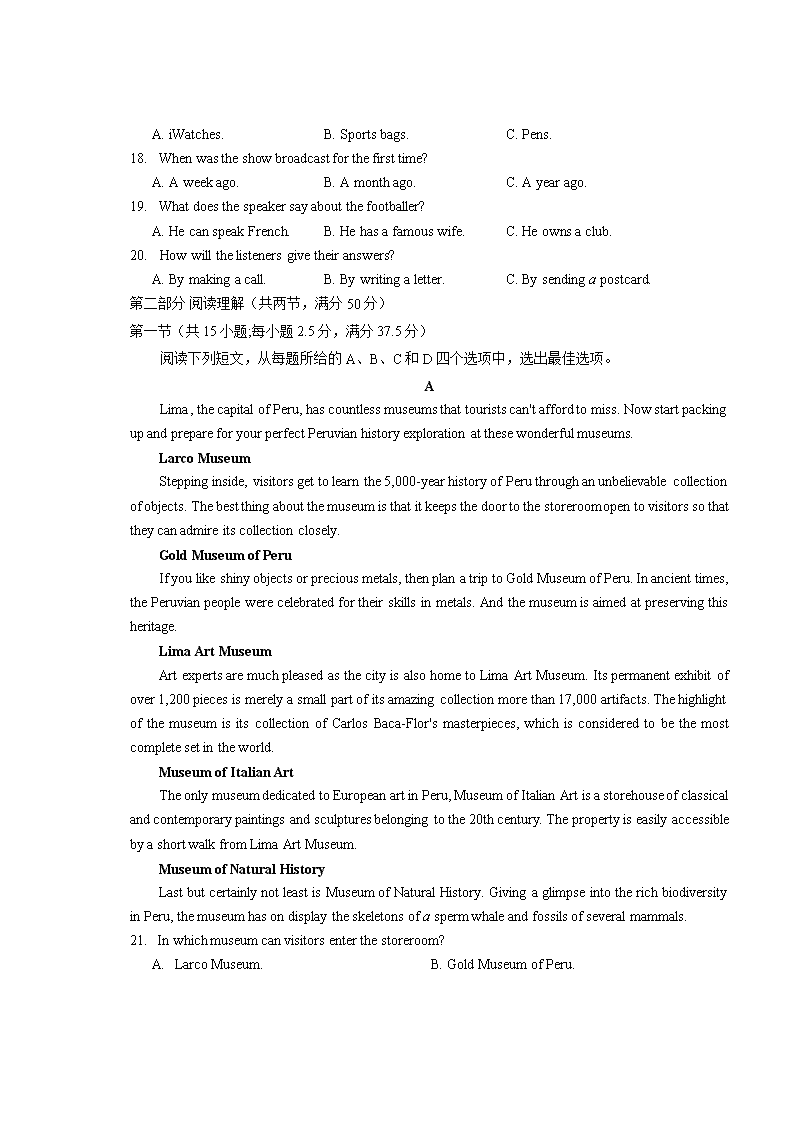 A. iWatches. B. Sports bags. C. Pens.

18. When was the show broadcast for the first time?

A. A week ago. B. A month ago. C. A year ago.

19. What does the speaker say about the footballer?

A. He can speak French. B. He has a famous wife. C. He owns a club.

20. How will the listeners give their answers?

A. By making a call. B. By writing a letter. C. By sending a postcard.

第二部分 阅读理解（共两节，满分 50 分）

第一节（共 15 小题,每小题 2.5 分，满分 37.5 分）

阅读下列短文，从每题所给的 A、B、C 和 D 四个选项中，选出最佳选项。

A

Lima, the capital of Peru, has countless museums that tourists can't afford to miss. Now start packing up and prepare for your perfect Peruvian history exploration at these wonderful museums.

Larco Museum

Stepping inside, visitors get to learn the 5,000-year history of Peru through an unbelievable collection of objects. The best thing about the museum is that it keeps the door to the storeroom open to visitors so that they can admire its collection closely.

Gold Museum of Peru

If you like shiny objects or precious metals, then plan a trip to Gold Museum of Peru. In ancient times, the Peruvian people were celebrated for their skills in metals. And the museum is aimed at preserving this heritage.

Lima Art Museum

Art experts are much pleased as the city is also home to Lima Art Museum. Its permanent exhibit of over 1,200 pieces is merely a small part of its amazing collection more than 17,000 artifacts. The highlight of the museum is its collection of Carlos Baca-Flor's masterpieces, which is considered to be the most complete set in the world.

Museum of Italian Art

The only museum dedicated to European art in Peru, Museum of Italian Art is a storehouse of classical and contemporary paintings and sculptures belonging to the 20th century. The property is easily accessible by a short walk from Lima Art Museum.

Museum of Natural History

Last but certainly not least is Museum of Natural History. Giving a glimpse into the rich biodiversity in Peru, the museum has on display the skeletons of a sperm whale and fossils of several mammals.

21. In which museum can visitors enter the storeroom?

A. Larco Museum. B. Gold Museum of Peru.